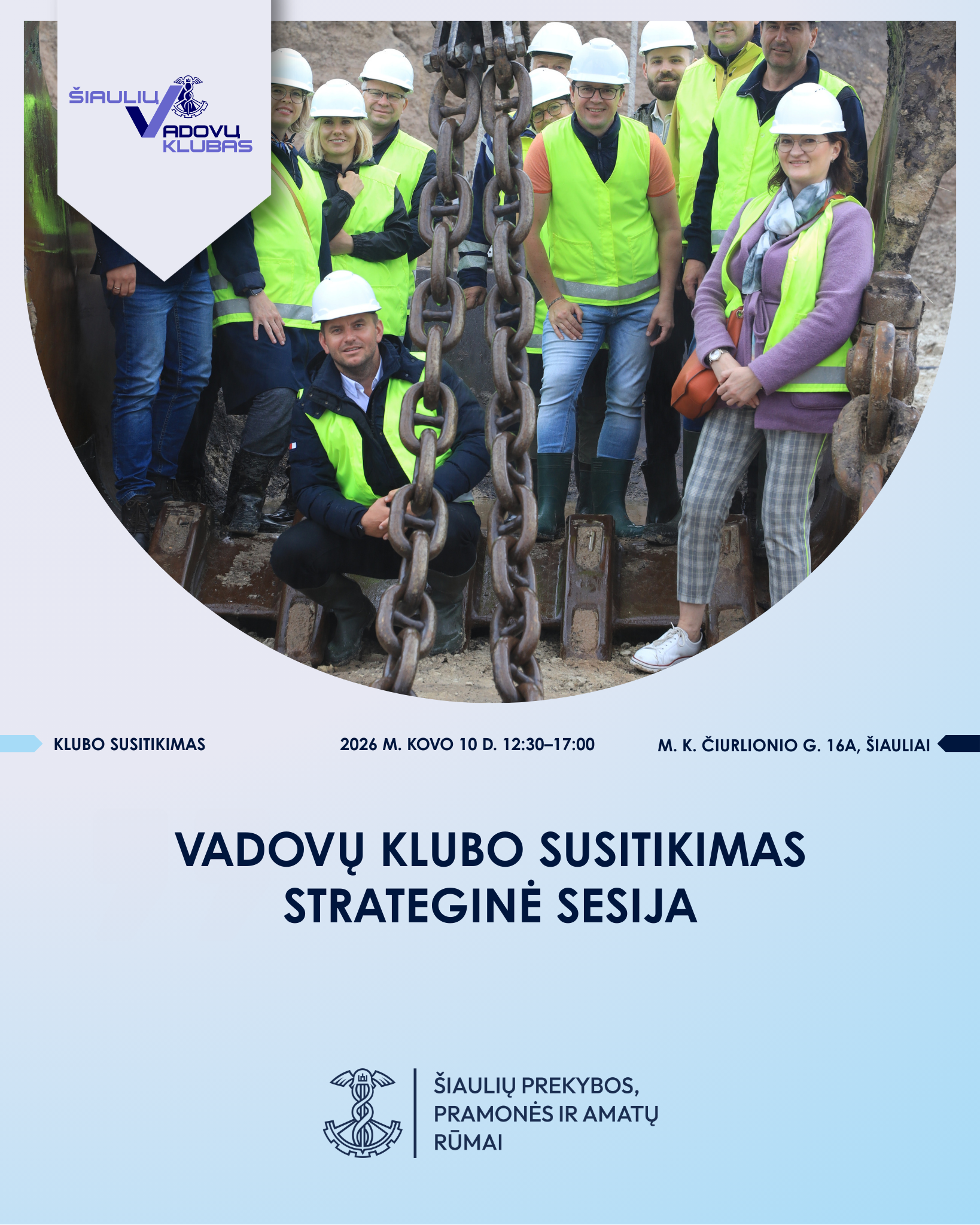 ŠIAULIŲ
VADOVŲ
KLUBAS

KLUBO SUSITIKIMAS

2026 M. KOVO 10 D. 12:30–17:00

M. K. ČIURLIONIO G. 16A, ŠIAULIAI

VADOVŲ KLUBO SUSITIKIMAS
STRATEGINĖ SESIJA

ŠIAULIŲ PREKYBOS,
PRAMONĖS IR AMATŲ
RŪMAI